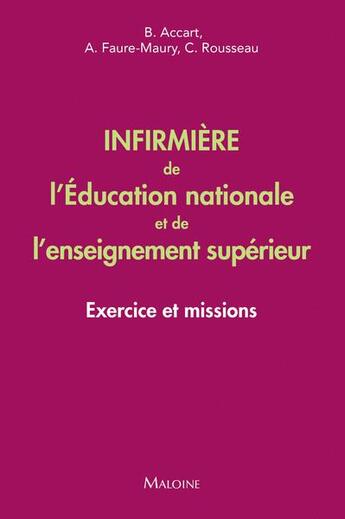 B. Accart,
A. Faure-Maury, C. Rousseau

INFIRMIÈRE
de
l'Éducation nationale
et de
l'enseignement supérieur

Exercice et missions

MALOINE